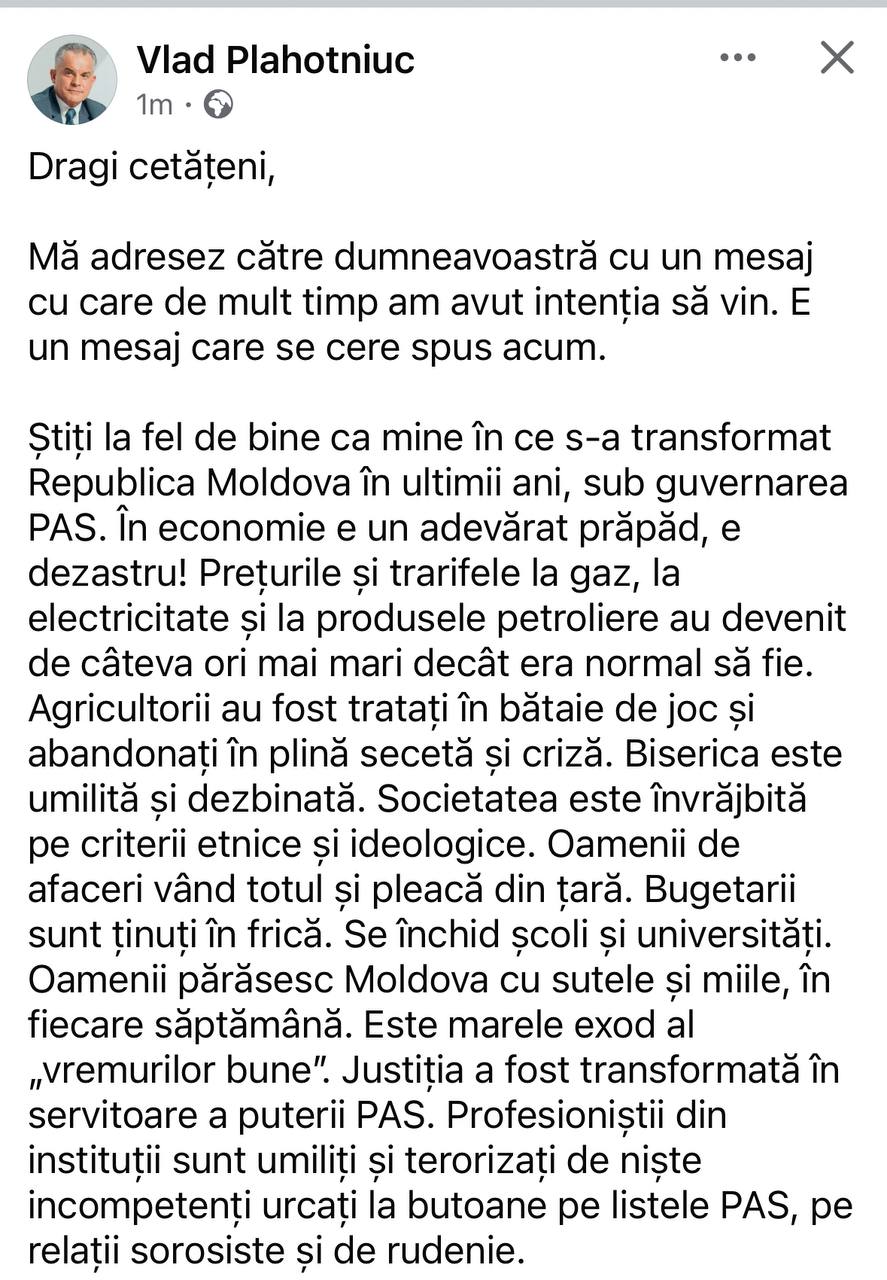 Vlad Plahotniuc
1m ·

Dragi cetățeni,

Mă adresez către dumneavoastră cu un mesaj cu care de mult timp am avut intenția să vin. E un mesaj care se cere spus acum.

Știți la fel de bine ca mine în ce s-a transformat Republica Moldova în ultimii ani, sub guvernarea PAS. În economie e un adevărat prăpăd, e dezastru! Prețurile și trarifele la gaz, la electricitate și la produsele petroliere au devenit de câteva ori mai mari decât era normal să fie. Agricultorii au fost tratați în bătaie de joc și abandonați în plină secetă și criză. Biserica este umilită și dezbinată. Societatea este învrăjbită pe criterii etnice și ideologice. Oamenii de afaceri vând totul și pleacă din țară. Bugetarii sunt ținuți în frică. Se închid școli și universități. Oamenii părăsesc Moldova cu sutele și miile, în fiecare săptămână. Este marele exod al „vremurilor bune". Justiția a fost transformată în servitoare a puterii PAS. Profesioniștii din instituții sunt umiliți și terorizați de niște incompetenți urcați la butoane pe listele PAS, pe relații sorosiste și de rudenie.